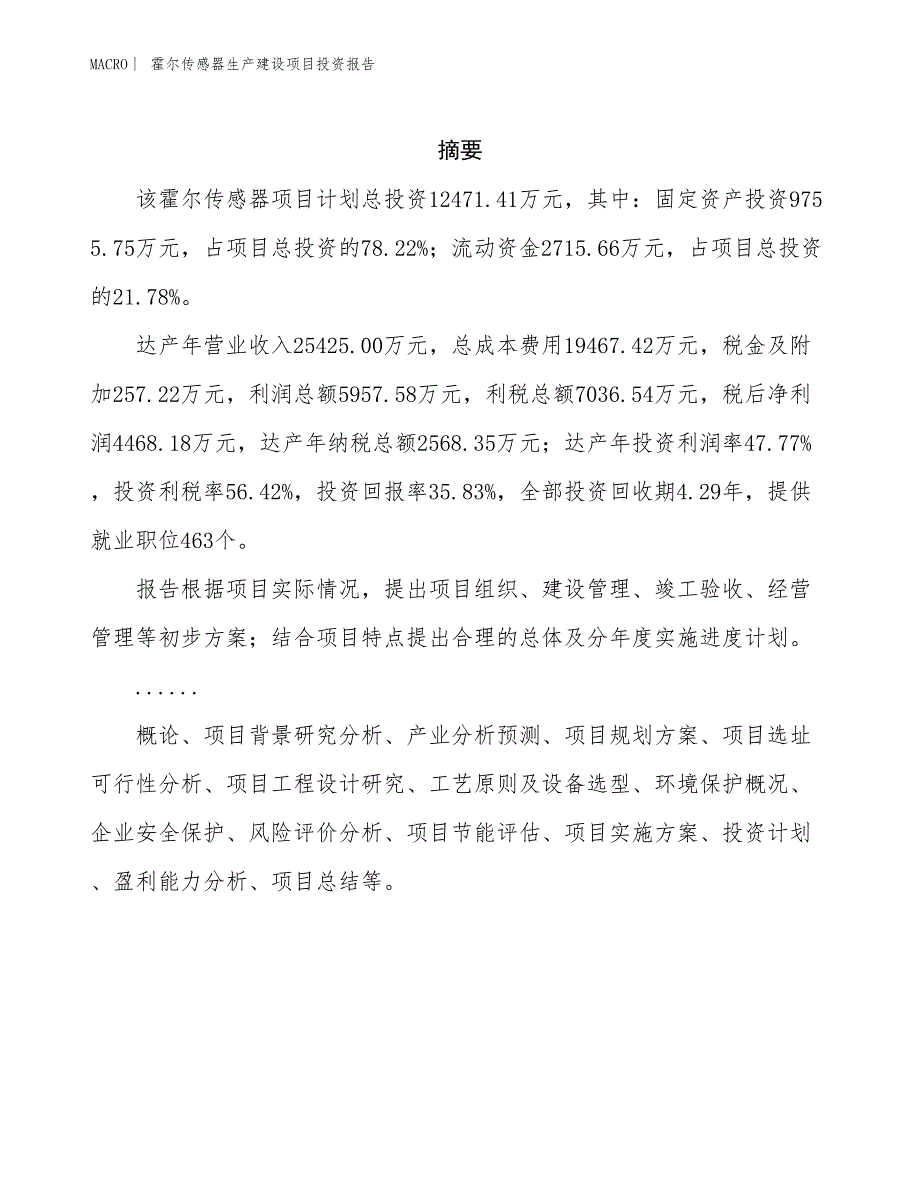 MACRO| 霍尔传感器生产建设项目投资报告

摘要

该霍尔传感器项目计划总投资12471.41万元，其中：固定资产投资9755.75万元，占项目总投资的78.22%；流动资金2715.66万元，占项目总投资的21.78%。

达产年营业收入25425.00万元，总成本费用19467.42万元，税金及附加257.22万元，利润总额5957.58万元，利税总额7036.54万元，税后净利润4468.18万元，达产年纳税总额2568.35万元；达产年投资利润率47.77%，投资利税率56.42%，投资回报率35.83%，全部投资回收期4.29年，提供就业职位463个。

报告根据项目实际情况，提出项目组织、建设管理、竣工验收、经营管理等初步方案；结合项目特点提出合理的总体及分年度实施进度计划。

......

概论、项目背景研究分析、产业分析预测、项目规划方案、项目选址可行性分析、项目工程设计研究、工艺原则及设备选型、环境保护概况、企业安全保护、风险评价分析、项目节能评估、项目实施方案、投资计划、盈利能力分析、项目总结等。